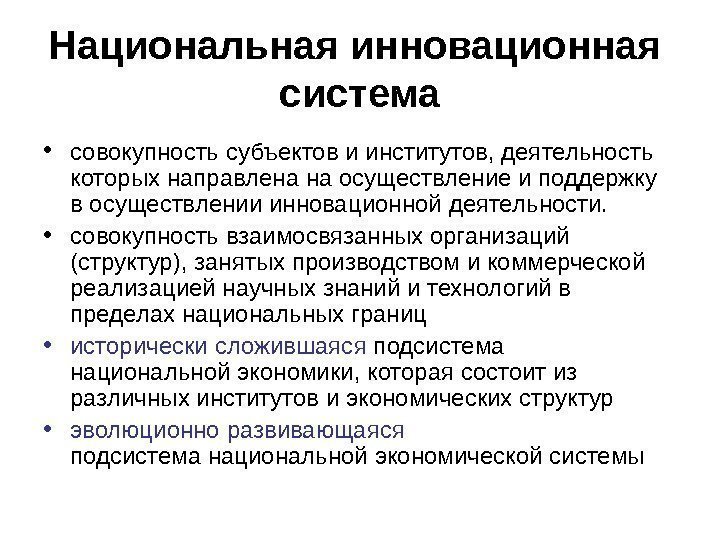 Национальная инновационная система

• совокупность субъектов и институтов, деятельность которых направлена на осуществление и поддержку в осуществлении инновационной деятельности.

• совокупность взаимосвязанных организаций (структур), занятых производством и коммерческой реализацией научных знаний и технологий в пределах национальных границ

• исторически сложившаяся подсистема национальной экономики, которая состоит из различных институтов и экономических структур

• эволюционно развивающаяся подсистема национальной экономической системы